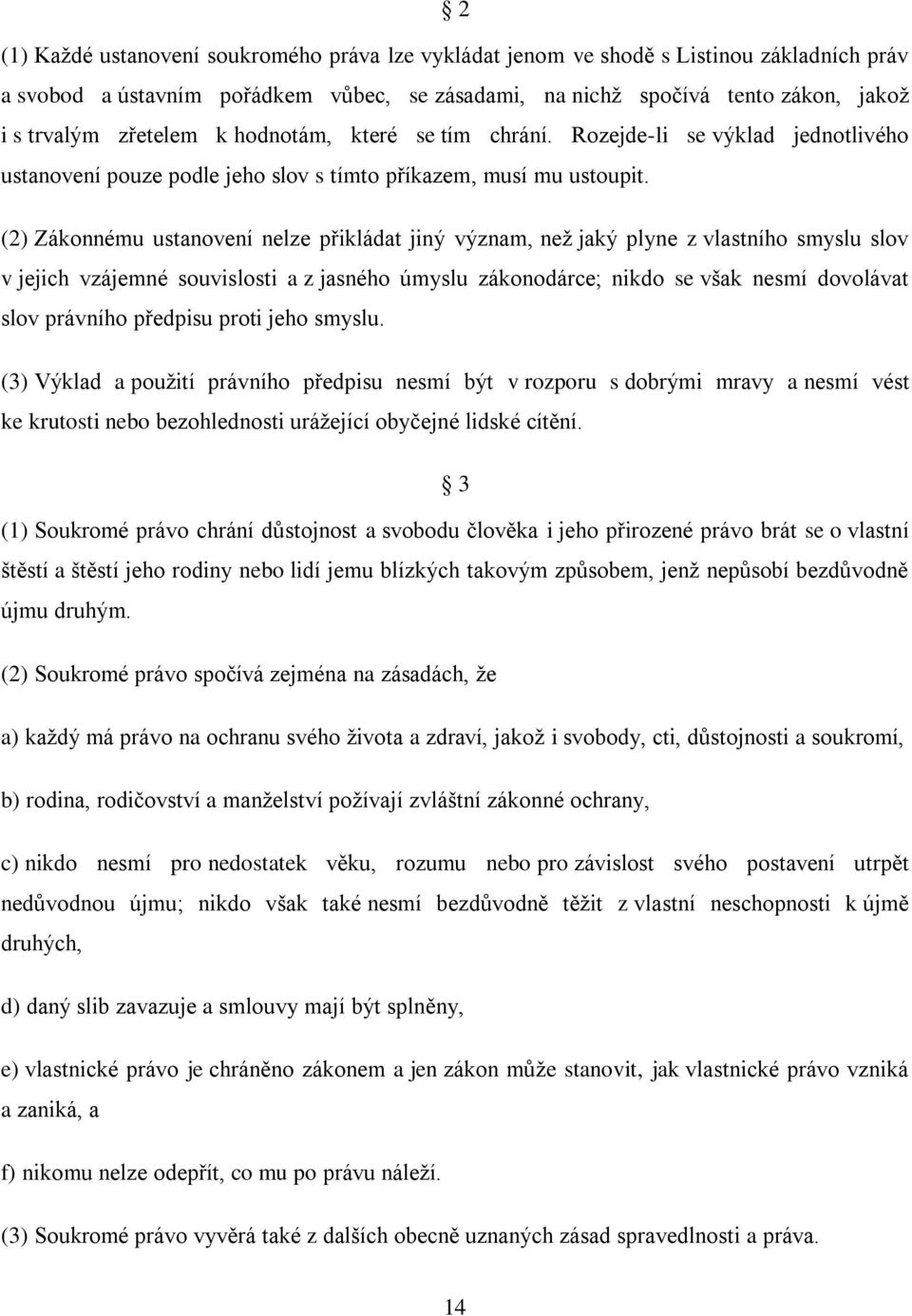 § 2

(1) Každé ustanovení soukromého práva lze vykládat jenom ve shodě s Listinou základních práv a svobod a ústavním pořádkem vůbec, se zásadami, na nichž spočívá tento zákon, jakož i s trvalým zřetelem k hodnotám, které se tím chrání. Rozejde-li se výklad jednotlivého ustanovení pouze podle jeho slov s tímto příkazem, musí mu ustoupit.

(2) Zákonnému ustanovení nelze přikládat jiný význam, než jaký plyne z vlastního smyslu slov v jejich vzájemné souvislosti a z jasného úmyslu zákonodárce; nikdo se však nesmí dovolávat slov právního předpisu proti jeho smyslu.

(3) Výklad a použití právního předpisu nesmí být v rozporu s dobrými mravy a nesmí vést ke krutosti nebo bezohlednosti urážející obyčejné lidské cítění.

§ 3

(1) Soukromé právo chrání důstojnost a svobodu člověka i jeho přirozené právo brát se o vlastní štěstí a štěstí jeho rodiny nebo lidí jemu blízkých takovým způsobem, jenž nepůsobí bezdůvodně újmu druhým.

(2) Soukromé právo spočívá zejména na zásadách, že

a) každý má právo na ochranu svého života a zdraví, jakož i svobody, cti, důstojnosti a soukromí,

b) rodina, rodičovství a manželství požívají zvláštní zákonné ochrany,

c) nikdo nesmí pro nedostatek věku, rozumu nebo pro závislost svého postavení utrpět nedůvodnou újmu; nikdo však také nesmí bezdůvodně těžit z vlastní neschopnosti k újmě druhých,

d) daný slib zavazuje a smlouvy mají být splněny,

e) vlastnické právo je chráněno zákonem a jen zákon může stanovit, jak vlastnické právo vzniká a zaniká, a

f) nikomu nelze odepřít, co mu po právu náleží.

(3) Soukromé právo vyvěrá také z dalších obecně uznaných zásad spravedlnosti a práva.

14